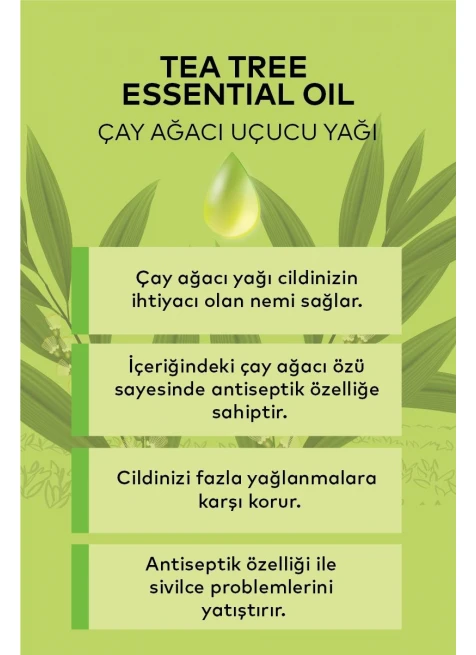 TEA TREE ESSENTIAL OIL

ÇAY AĞACI UÇUCU YAĞI

Çay ağacı yağı cildinizin ihtiyacı olan nemi sağlar.

İçeriğindeki çay ağacı özü sayesinde antiseptik özelliğe sahiptir.

Cildinizi fazla yağlanmalara karşı korur.

Antiseptik özelliği ile sivilce problemlerini yatıştırır.